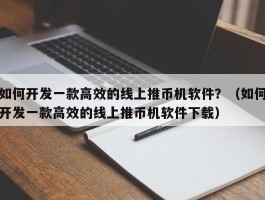 如何开发一款高效的线上推币机软件？（如何开发一款高效的线上推币机软件下载）